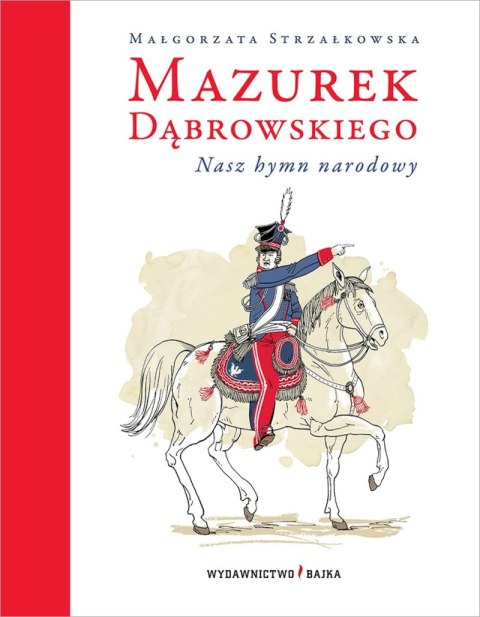 Małgorzata Strzałkowska

Mazurek Dąbrowskiego

Nasz hymn narodowy

WYDAWNICTWO BAJKA